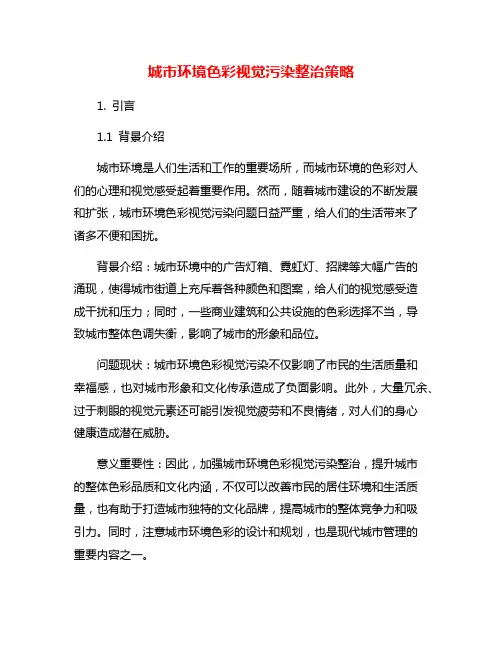 城市环境色彩视觉污染整治策略

1. 引言

1.1 背景介绍

城市环境是人们生活和工作的重要场所，而城市环境的色彩对人们的心理和视觉感受起着重要作用。然而，随着城市建设的不断发展和扩张，城市环境色彩视觉污染问题日益严重，给人们的生活带来了诸多不便和困扰。

背景介绍：城市环境中的广告灯箱、霓虹灯、招牌等大幅广告的涌现，使得城市街道上充斥着各种颜色和图案，给人们的视觉感受造成干扰和压力；同时，一些商业建筑和公共设施的色彩选择不当，导致城市整体色调失衡，影响了城市的形象和品位。

问题现状：城市环境色彩视觉污染不仅影响了市民的生活质量和幸福感，也对城市形象和文化传承造成了负面影响。此外，大量冗余、过于刺眼的视觉元素还可能引发视觉疲劳和不良情绪，对人们的身心健康造成潜在威胁。

意义重要性：因此，加强城市环境色彩视觉污染整治，提升城市的整体色彩品质和文化内涵，不仅可以改善市民的居住环境和生活质量，也有助于打造城市独特的文化品牌，提高城市的整体竞争力和吸引力。同时，注意城市环境色彩的设计和规划，也是现代城市管理的重要内容之一。